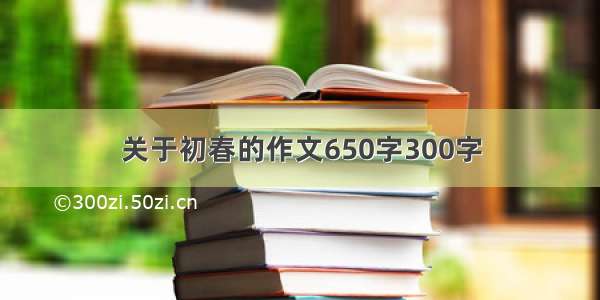 关于初春的作文650字300字

©300zi.50zi.cn